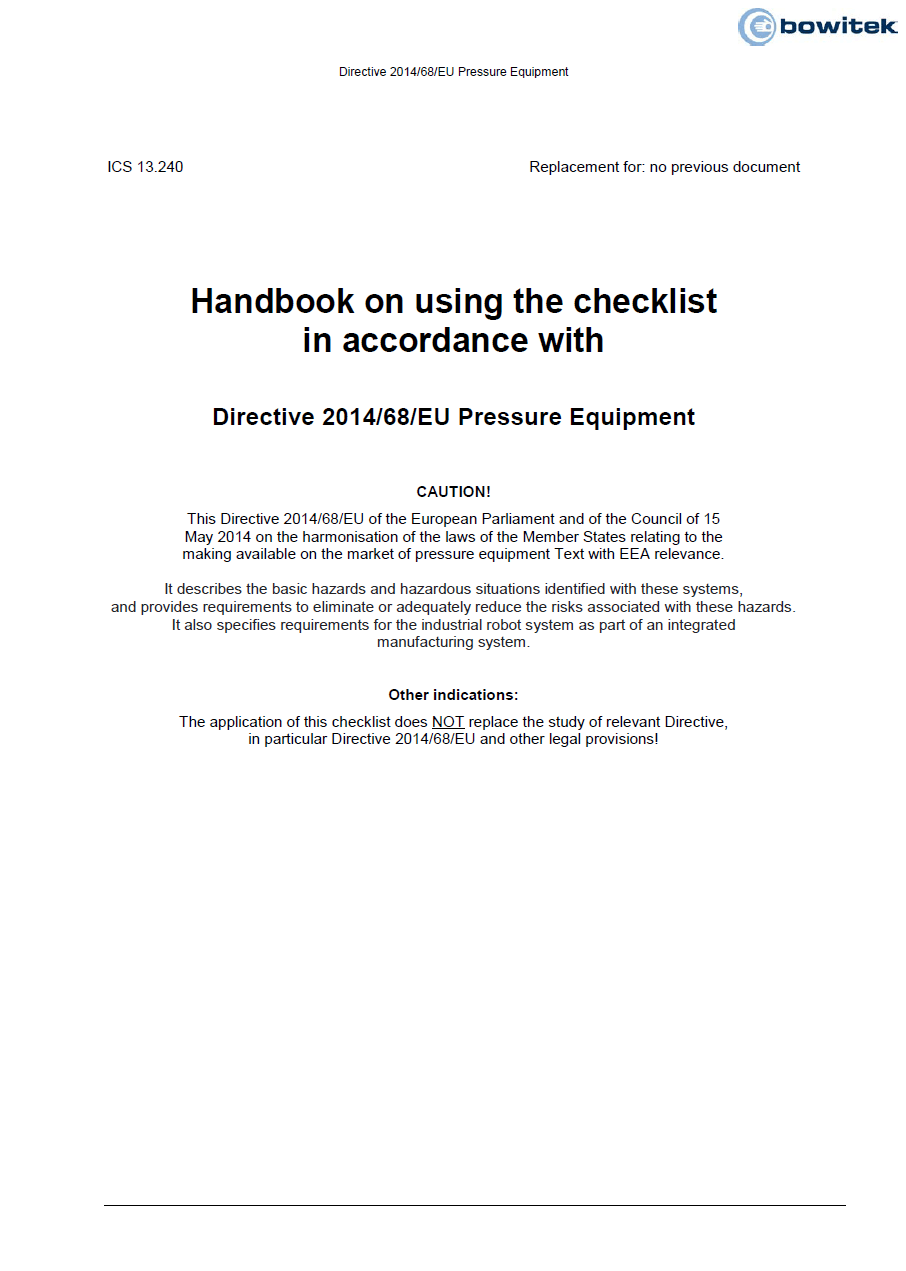 bowitek

Directive 2014/68/EU Pressure Equipment

ICS 13.240

Replacement for: no previous document

Handbook on using the checklist in accordance with

Directive 2014/68/EU Pressure Equipment

CAUTION!

This Directive 2014/68/EU of the European Parliament and of the Council of 15 May 2014 on the harmonisation of the laws of the Member States relating to the making available on the market of pressure equipment Text with EEA relevance.

It describes the basic hazards and hazardous situations identified with these systems, and provides requirements to eliminate or adequately reduce the risks associated with these hazards. It also specifies requirements for the industrial robot system as part of an integrated manufacturing system.

Other indications:

The application of this checklist does NOT replace the study of relevant Directive, in particular Directive 2014/68/EU and other legal provisions!